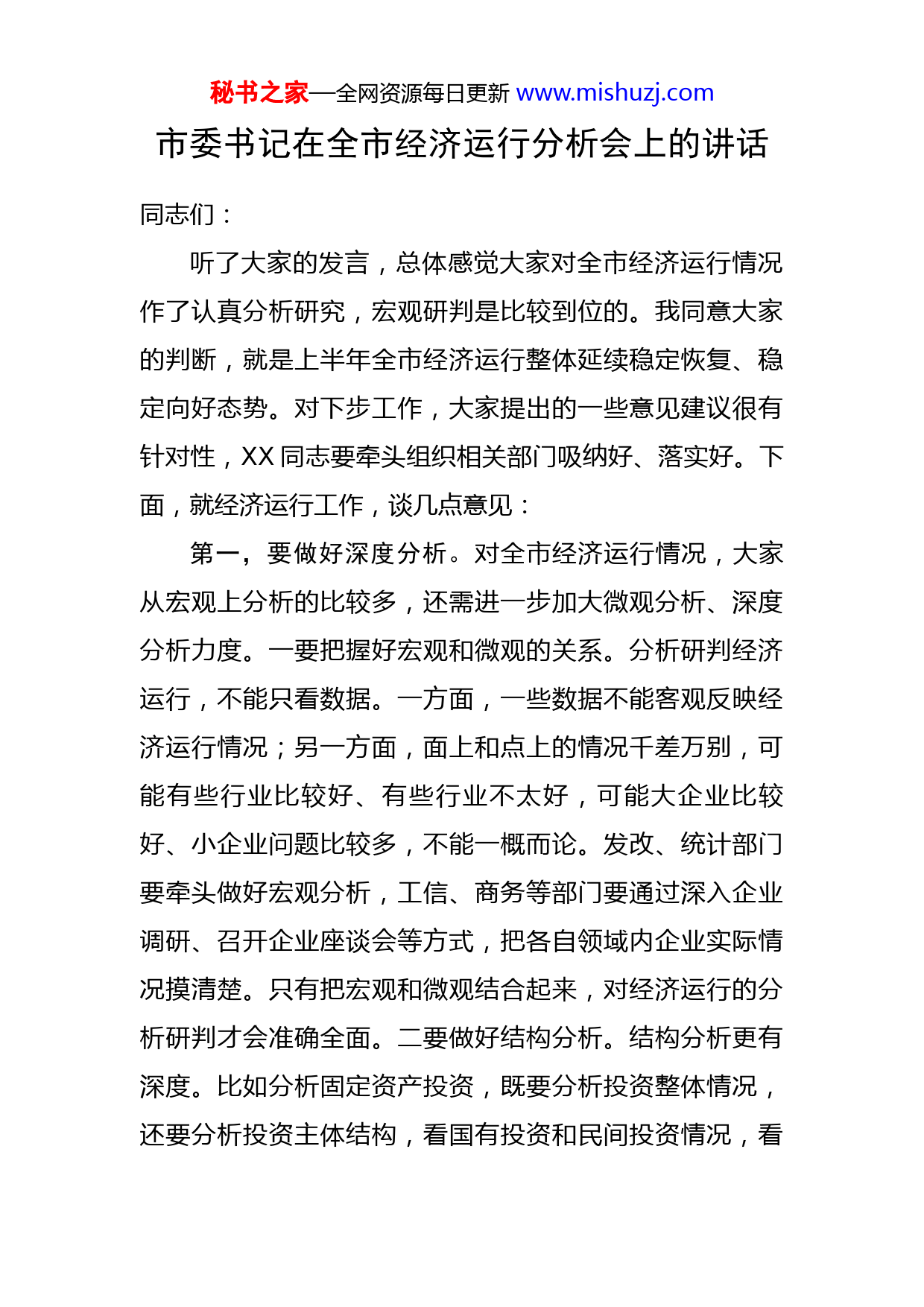 秘书之家—全网资源每日更新 www.mishuzj.com

市委书记在全市经济运行分析会上的讲话

同志们：

听了大家的发言，总体感觉大家对全市经济运行情况作了认真分析研究，宏观研判是比较到位的。我同意大家的判断，就是上半年全市经济运行整体延续稳定恢复、稳定向好态势。对下步工作，大家提出的一些意见建议很有针对性，XX 同志要牵头组织相关部门吸纳好、落实好。下面，就经济运行工作，谈几点意见：

第一，要做好深度分析。对全市经济运行情况，大家从宏观上分析的比较多，还需进一步加大微观分析、深度分析力度。一要把握好宏观和微观的关系。分析研判经济运行，不能只看数据。一方面，一些数据不能客观反映经济运行情况；另一方面，面上和点上的情况千差万别，可能有些行业比较好、有些行业不太好，可能大企业比较好、小企业问题比较多，不能一概而论。发改、统计部门要牵头做好宏观分析，工信、商务等部门要通过深入企业调研、召开企业座谈会等方式，把各自领域内企业实际情况摸清楚。只有把宏观和微观结合起来，对经济运行的分析研判才会准确全面。二要做好结构分析。结构分析更有深度。比如分析固定资产投资，既要分析投资整体情况，还要分析投资主体结构，看国有投资和民间投资情况，看